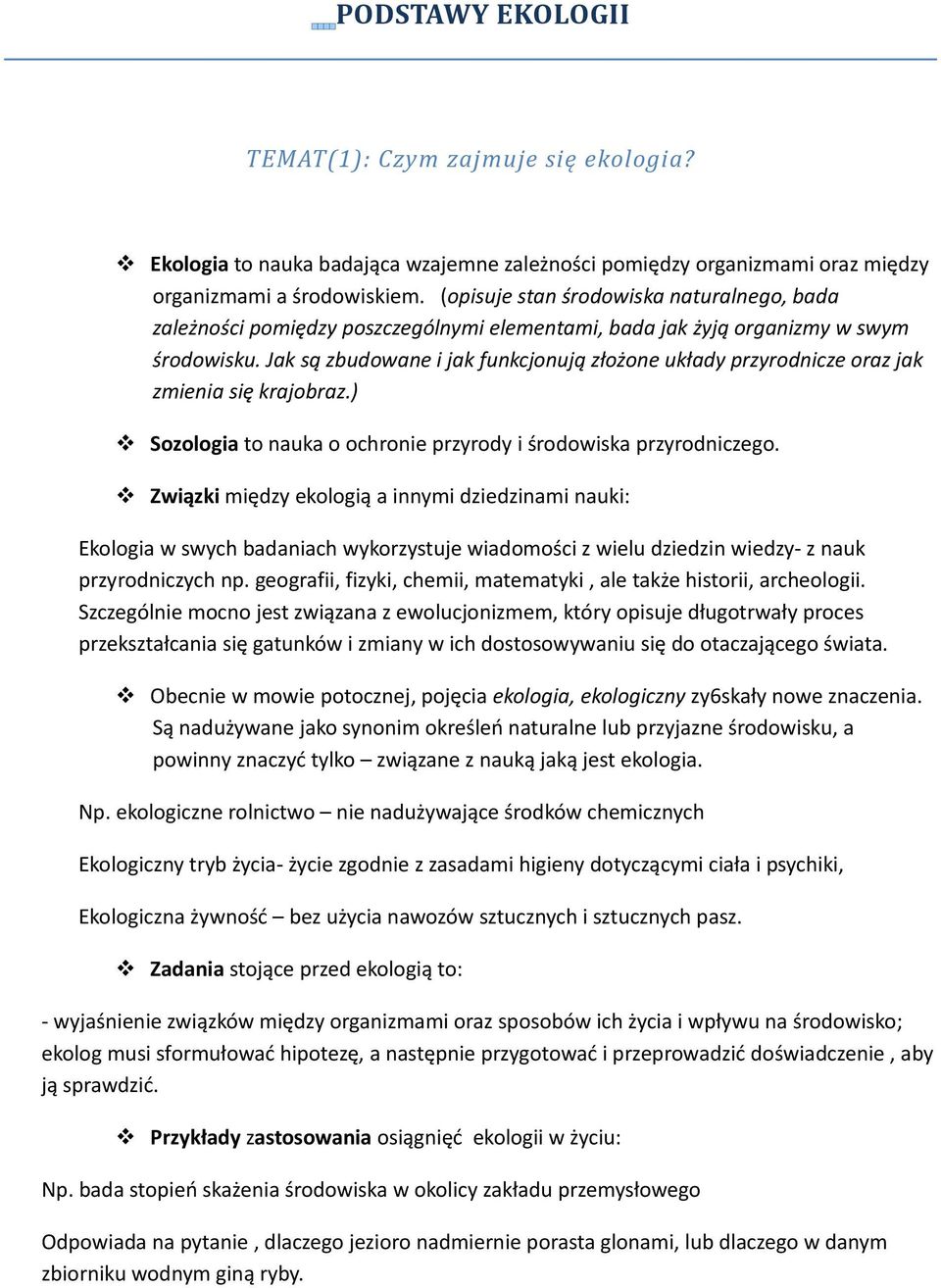 PODSTAWY EKOLOGII

TEMAT(1): Czym zajmuje się ekologia?

❖ Ekologia to nauka badająca wzajemne zależności pomiędzy organizmami oraz między organizmami a środowiskiem. (opisuje stan środowiska naturalnego, bada zależności pomiędzy poszczególnymi elementami, bada jak żyją organizmy w swym środowisku. Jak są zbudowane i jak funkcjonują złożone układy przyrodnicze oraz jak zmienia się krajobraz.)

❖ Sozologia to nauka o ochronie przyrody i środowiska przyrodniczego.

❖ Związki między ekologią a innymi dziedzinami nauki:

Ekologia w swych badaniach wykorzystuje wiadomości z wielu dziedzin wiedzy- z nauk przyrodniczych np. geografii, fizyki, chemii, matematyki , ale także historii, archeologii. Szczególnie mocno jest związana z ewolucjonizmem, który opisuje długotrwały proces przekształcania się gatunków i zmiany w ich dostosowywaniu się do otaczającego świata.

❖ Obecnie w mowie potocznej, pojęcia ekologia, ekologiczny zy6skały nowe znaczenia. Są nadużywane jako synonim określeń naturalne lub przyjazne środowisku, a powinny znaczyć tylko – związane z nauką jaką jest ekologia.

Np. ekologiczne rolnictwo – nie nadużywające środków chemicznych

Ekologiczny tryb życia- życie zgodnie z zasadami higieny dotyczącymi ciała i psychiki,

Ekologiczna żywność – bez użycia nawozów sztucznych i sztucznych pasz.

❖ Zadania stojące przed ekologią to:

- wyjaśnienie związków między organizmami oraz sposobów ich życia i wpływu na środowisko; ekolog musi sformułować hipotezę, a następnie przygotować i przeprowadzić doświadczenie , aby ją sprawdzić.

❖ Przykłady zastosowania osiągnięć ekologii w życiu:

Np. bada stopień skażenia środowiska w okolicy zakładu przemysłowego

Odpowiada na pytanie , dlaczego jezioro nadmiernie porasta glonami, lub dlaczego w danym zbiorniku wodnym giną ryby.